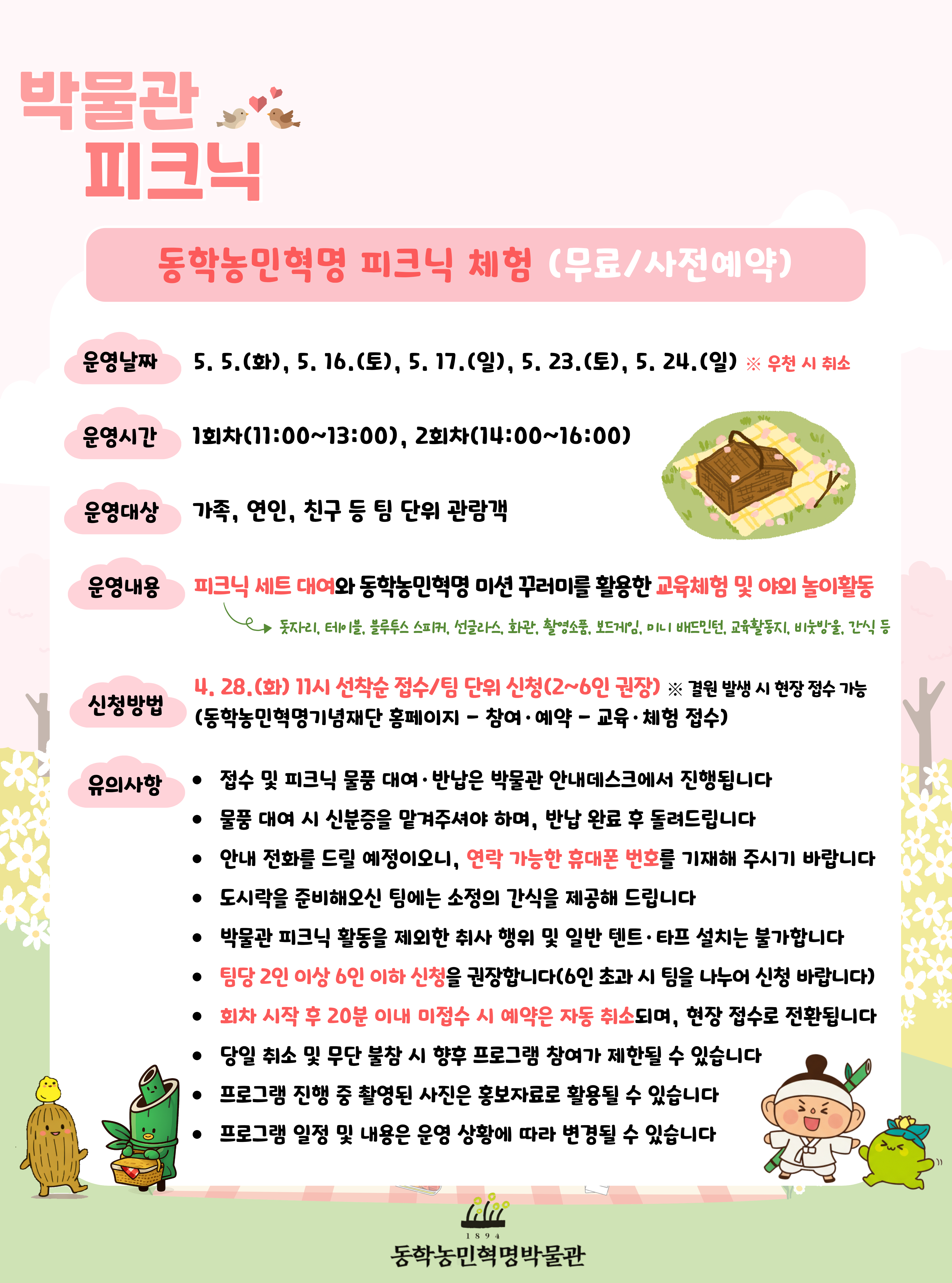 박물관
피크닉

동학농민혁명 피크닉 체험 (무료/사전예약)

운영날짜 5. 5.(화), 5. 16.(토), 5. 17.(일), 5. 23.(토), 5. 24.(일) ※ 우천 시 취소

운영시간 1회차(11:00~13:00), 2회차(14:00~16:00)

운영대상 가족, 연인, 친구 등 팀 단위 관람객

운영내용 피크닉 세트 대여와 동학농민혁명 미션 꾸러미를 활용한 교육체험 및 야외 놀이활동

돗자리, 테이블, 블루투스 스피커, 선글라스, 화관, 촬영소품, 보드게임, 미니 배드민턴, 교육활동지, 비눗방울, 간식 등

신청방법 4. 28.(화) 11시 선착순 접수/팀 단위 신청(2~6인 권장) ※ 결원 발생 시 현장 접수 가능
(동학농민혁명기념재단 홈페이지 - 참여·예약 - 교육·체험 접수)

유의사항
• 접수 및 피크닉 물품 대여·반납은 박물관 안내데스크에서 진행됩니다
• 물품 대여 시 신분증을 맡겨주셔야 하며, 반납 완료 후 돌려드립니다
• 안내 전화를 드릴 예정이오니, 연락 가능한 휴대폰 번호를 기재해 주시기 바랍니다
• 도시락을 준비해오신 팀에는 소정의 간식을 제공해 드립니다
• 박물관 피크닉 활동을 제외한 취사 행위 및 일반 텐트·타프 설치는 불가합니다
• 팀당 2인 이상 6인 이하 신청을 권장합니다(6인 초과 시 팀을 나누어 신청 바랍니다)
• 회차 시작 후 20분 이내 미접수 시 예약은 자동 취소되며, 현장 접수로 전환됩니다
• 당일 취소 및 무단 불참 시 향후 프로그램 참여가 제한될 수 있습니다
• 프로그램 진행 중 촬영된 사진은 홍보자료로 활용될 수 있습니다
• 프로그램 일정 및 내용은 운영 상황에 따라 변경될 수 있습니다

1894
동학농민혁명박물관